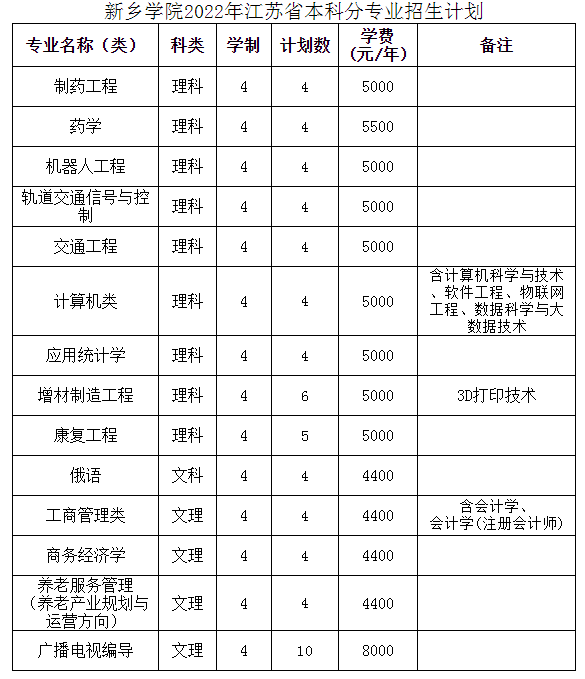 新乡学院2022年江苏省本科分专业招生计划

| 专业名称（类） | 科类 | 学制 | 计划数 | 学费（元/年） | 备注 |
|---|---|---|---|---|---|
| 制药工程 | 理科 | 4 | 4 | 5000 | |
| 药学 | 理科 | 4 | 4 | 5500 | |
| 机器人工程 | 理科 | 4 | 4 | 5000 | |
| 轨道交通信号与控制 | 理科 | 4 | 4 | 5000 | |
| 交通工程 | 理科 | 4 | 4 | 5000 | |
| 计算机类 | 理科 | 4 | 4 | 5000 | 含计算机科学与技术、软件工程、物联网工程、数据科学与大数据技术 |
| 应用统计学 | 理科 | 4 | 4 | 5000 | |
| 增材制造工程 | 理科 | 4 | 6 | 5000 | 3D打印技术 |
| 康复工程 | 理科 | 4 | 5 | 5000 | |
| 俄语 | 文科 | 4 | 4 | 4400 | |
| 工商管理类 | 文理 | 4 | 4 | 4400 | 含会计学、会计学(注册会计师) |
| 商务经济学 | 文理 | 4 | 4 | 4400 | |
| 养老服务管理（养老产业规划与运营方向） | 文理 | 4 | 4 | 4400 | |
| 广播电视编导 | 文理 | 4 | 10 | 8000 | |